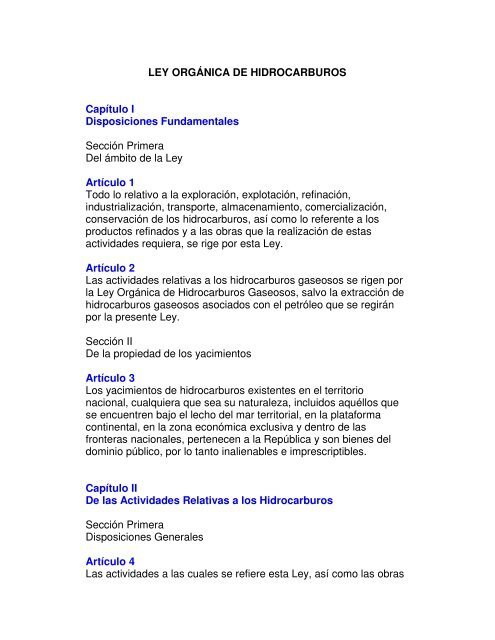 LEY ORGÁNICA DE HIDROCARBUROS

Capítulo I
Disposiciones Fundamentales

Sección Primera
Del ámbito de la Ley

Artículo 1
Todo lo relativo a la exploración, explotación, refinación, industrialización, transporte, almacenamiento, comercialización, conservación de los hidrocarburos, así como lo referente a los productos refinados y a las obras que la realización de estas actividades requiera, se rige por esta Ley.

Artículo 2
Las actividades relativas a los hidrocarburos gaseosos se rigen por la Ley Orgánica de Hidrocarburos Gaseosos, salvo la extracción de hidrocarburos gaseosos asociados con el petróleo que se regirán por la presente Ley.

Sección II
De la propiedad de los yacimientos

Artículo 3
Los yacimientos de hidrocarburos existentes en el territorio nacional, cualquiera que sea su naturaleza, incluidos aquéllos que se encuentren bajo el lecho del mar territorial, en la plataforma continental, en la zona económica exclusiva y dentro de las fronteras nacionales, pertenecen a la República y son bienes del dominio público, por lo tanto inalienables e imprescriptibles.

Capítulo II
De las Actividades Relativas a los Hidrocarburos

Sección Primera
Disposiciones Generales

Artículo 4
Las actividades a las cuales se refiere esta Ley, así como las obras